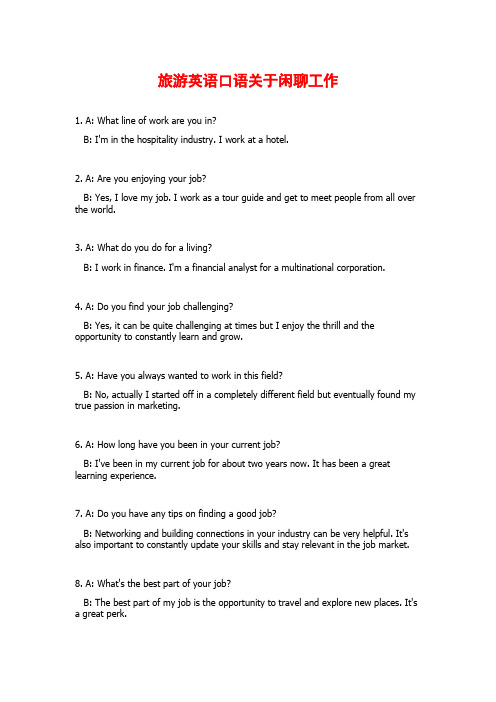 旅游英语口语关于闲聊工作

1. A: What line of work are you in?

B: I'm in the hospitality industry. I work at a hotel.

2. A: Are you enjoying your job?

B: Yes, I love my job. I work as a tour guide and get to meet people from all over the world.

3. A: What do you do for a living?

B: I work in finance. I'm a financial analyst for a multinational corporation.

4. A: Do you find your job challenging?

B: Yes, it can be quite challenging at times but I enjoy the thrill and the opportunity to constantly learn and grow.

5. A: Have you always wanted to work in this field?

B: No, actually I started off in a completely different field but eventually found my true passion in marketing.

6. A: How long have you been in your current job?

B: I've been in my current job for about two years now. It has been a great learning experience.

7. A: Do you have any tips on finding a good job?

B: Networking and building connections in your industry can be very helpful. It's also important to constantly update your skills and stay relevant in the job market.

8. A: What's the best part of your job?

B: The best part of my job is the opportunity to travel and explore new places. It's a great perk.